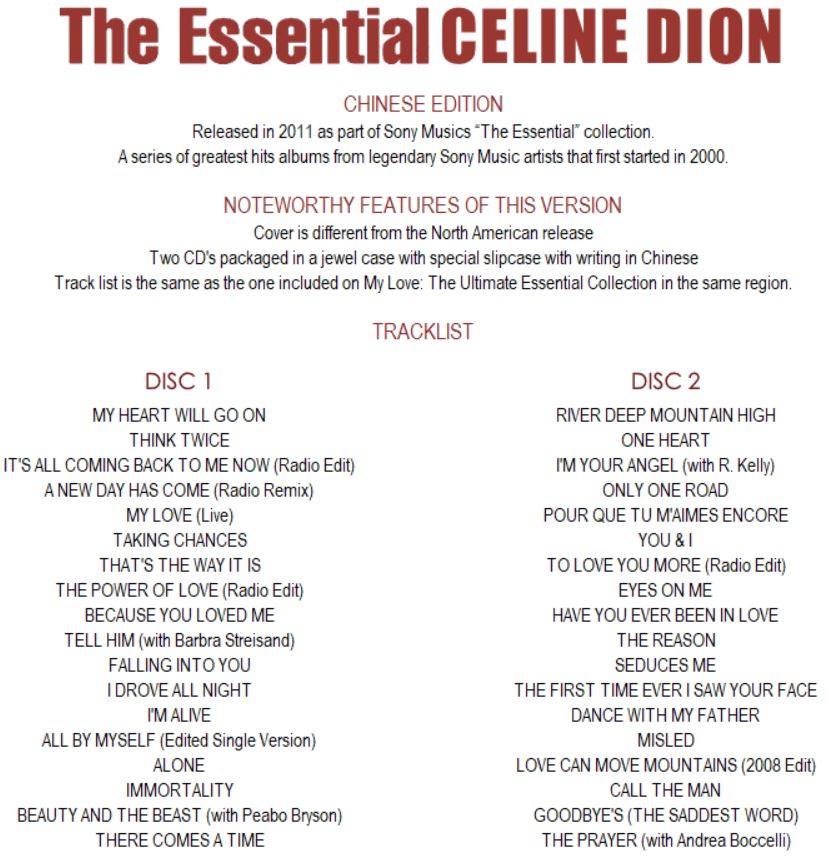 The Essential CELINE DION

CHINESE EDITION

Released in 2011 as part of Sony Musics "The Essential" collection.
A series of greatest hits albums from legendary Sony Music artists that first started in 2000.

NOTEWORTHY FEATURES OF THIS VERSION

Cover is different from the North American release
Two CD's packaged in a jewel case with special slipcase with writing in Chinese
Track list is the same as the one included on My Love: The Ultimate Essential Collection in the same region.

TRACKLIST

DISC 1

MY HEART WILL GO ON
THINK TWICE
IT'S ALL COMING BACK TO ME NOW (Radio Edit)
A NEW DAY HAS COME (Radio Remix)
MY LOVE (Live)
TAKING CHANCES
THAT'S THE WAY IT IS
THE POWER OF LOVE (Radio Edit)
BECAUSE YOU LOVED ME
TELL HIM (with Barbra Streisand)
FALLING INTO YOU
I DROVE ALL NIGHT
I'M ALIVE
ALL BY MYSELF (Edited Single Version)
ALONE
IMMORTALITY
BEAUTY AND THE BEAST (with Peabo Bryson)
THERE COMES A TIME

DISC 2

RIVER DEEP MOUNTAIN HIGH
ONE HEART
I'M YOUR ANGEL (with R. Kelly)
ONLY ONE ROAD
POUR QUE TU M'AIMES ENCORE
YOU & I
TO LOVE YOU MORE (Radio Edit)
EYES ON ME
HAVE YOU EVER BEEN IN LOVE
THE REASON
SEDUCES ME
THE FIRST TIME EVER I SAW YOUR FACE
DANCE WITH MY FATHER
MISLED
LOVE CAN MOVE MOUNTAINS (2008 Edit)
CALL THE MAN
GOODBYE'S (THE SADDEST WORD)
THE PRAYER (with Andrea Boccelli)